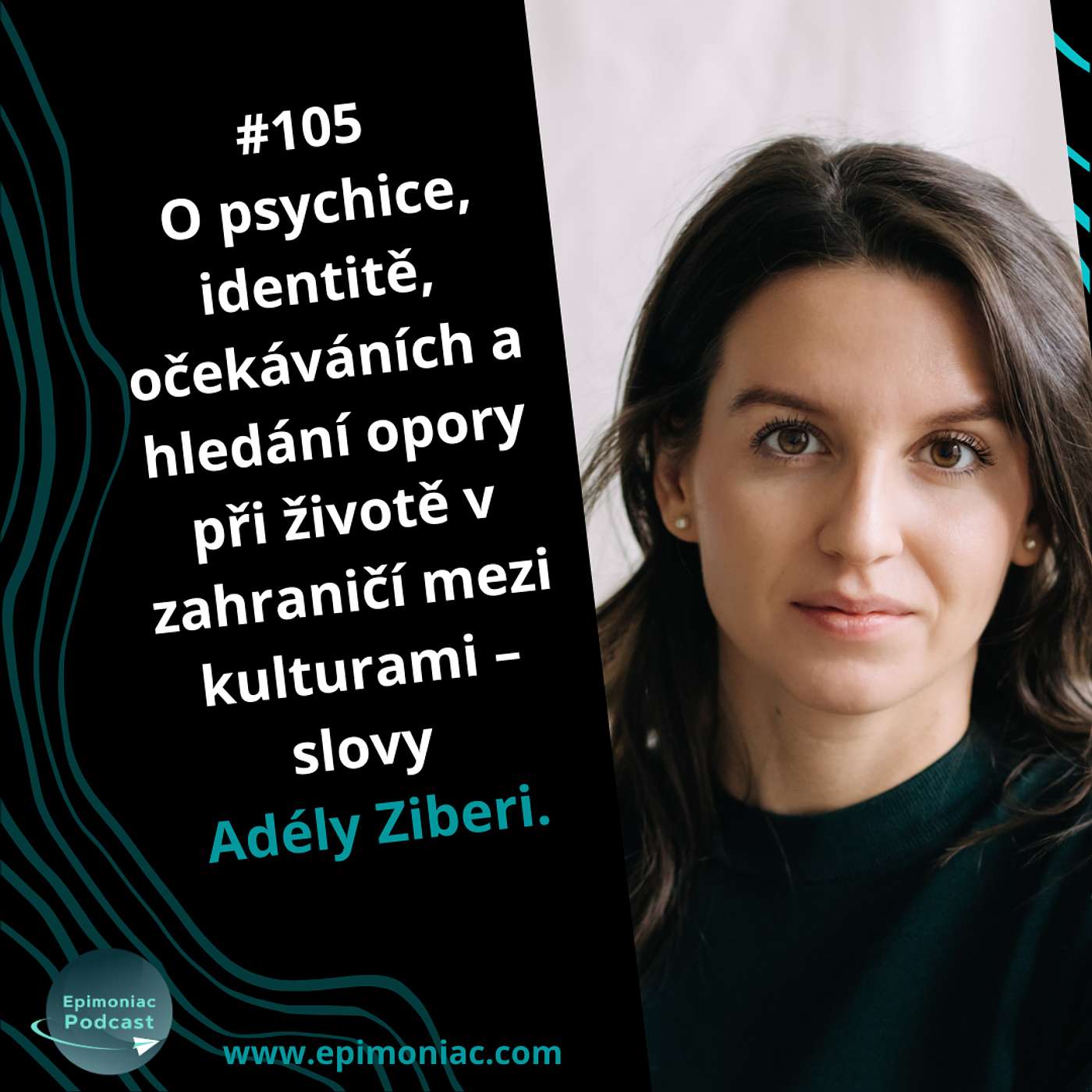 #105
O psychice, identitě, očekáváních a hledání opory při životě v zahraničí mezi kulturami – slovy
Adély Ziberi.

Epimoniac Podcast

www.epimoniac.com